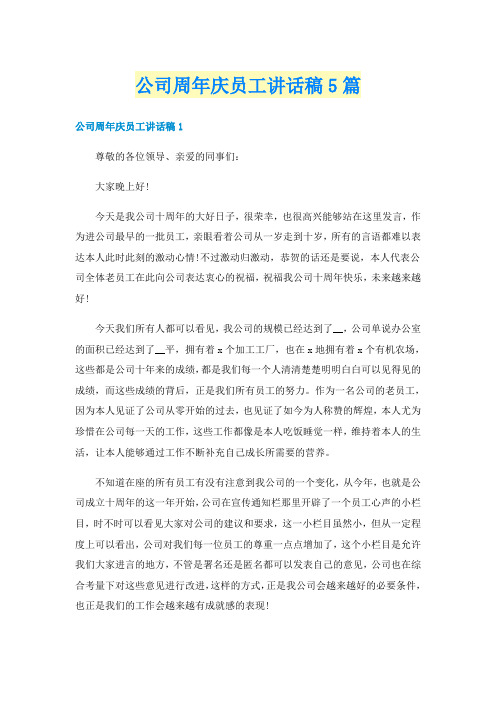 公司周年庆员工讲话稿5篇

公司周年庆员工讲话稿1

尊敬的各位领导、亲爱的同事们：

大家晚上好！

今天是我公司十周年的大好日子，很荣幸，也很高兴能够站在这里发言，作为进公司最早的一批员工，亲眼看着公司从一岁走到十岁，所有的言语都难以表达本人此时此刻的激动心情！不过激动归激动，恭贺的话还是要说，本人代表公司全体老员工在此向公司表达衷心的祝福，祝福我公司十周年快乐，未来越来越好！

今天我们所有人都可以看见，我公司的规模已经达到了__，公司单说办公室的面积已经达到了__平，拥有着x个加工工厂，也在x地拥有着x个有机农场，这些都是公司十年来的成绩，都是我们每一个人清清楚楚明明白白可以见得见的成绩，而这些成绩的背后，正是我们所有员工的努力。作为一名公司的老员工，因为本人见证了公司从零开始的过去，也见证了如今为人称赞的辉煌，本人尤为珍惜在公司每一天的工作，这些工作都像是本人吃饭睡觉一样，维持着本人的生活，让本人能够通过工作不断补充自己成长所需要的营养。

不知道在座的所有员工有没有注意到我公司的一个变化，从今年，也就是公司成立十周年的这一年开始，公司在宣传通知栏那里开辟了一个员工心声的小栏目，时不时可以看见大家对公司的建议和要求，这一小栏目虽然小，但从一定程度上可以看出，公司对我们每一位员工的尊重一点点增加了，这个小栏目是允许我们大家进言的地方，不管是署名还是匿名都可以发表自己的意见，公司也在综合考量下对这些意见进行改进，这样的方式，正是我公司会越来越好的必要条件，也正是我们的工作会越来越有成就感的表现！